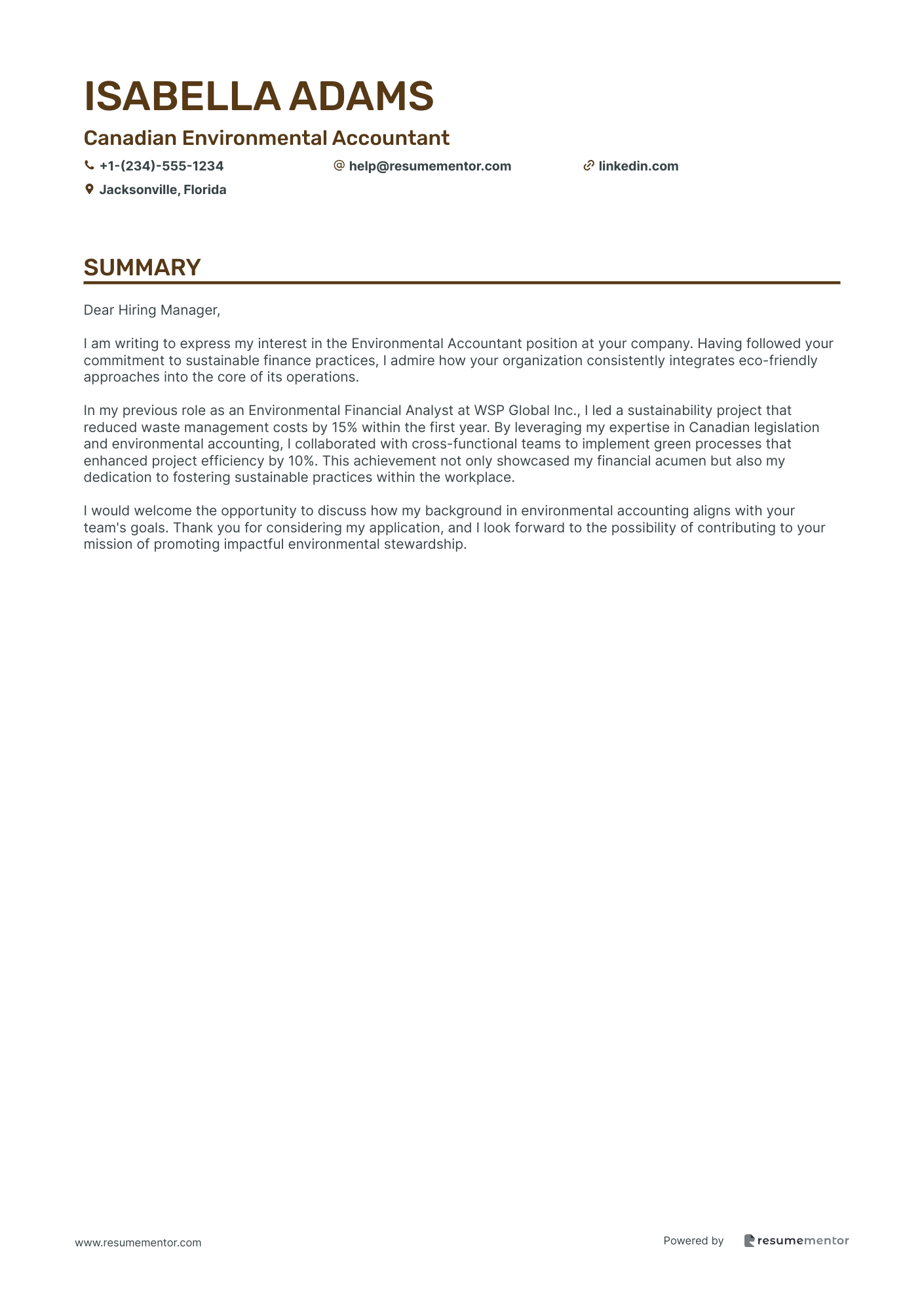 ISABELLA ADAMS

Canadian Environmental Accountant

+1-(234)-555-1234
help@resumementor.com
linkedin.com
Jacksonville, Florida

SUMMARY

Dear Hiring Manager,

I am writing to express my interest in the Environmental Accountant position at your company. Having followed your commitment to sustainable finance practices, I admire how your organization consistently integrates eco-friendly approaches into the core of its operations.

In my previous role as an Environmental Financial Analyst at WSP Global Inc., I led a sustainability project that reduced waste management costs by 15% within the first year. By leveraging my expertise in Canadian legislation and environmental accounting, I collaborated with cross-functional teams to implement green processes that enhanced project efficiency by 10%. This achievement not only showcased my financial acumen but also my dedication to fostering sustainable practices within the workplace.

I would welcome the opportunity to discuss how my background in environmental accounting aligns with your team's goals. Thank you for considering my application, and I look forward to the possibility of contributing to your mission of promoting impactful environmental stewardship.

www.resumementor.com

Powered by resumementor